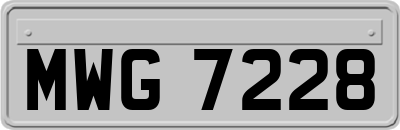 MWG 7228